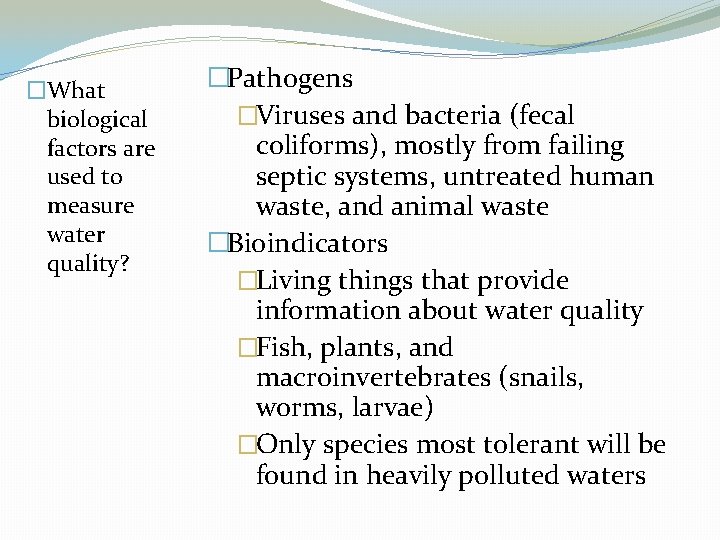 □What biological factors are used to measure water quality?

□Pathogens

□Viruses and bacteria (fecal coliforms), mostly from failing septic systems, untreated human waste, and animal waste

□Bioindicators

□Living things that provide information about water quality

□Fish, plants, and macroinvertebrates (snails, worms, larvae)

□Only species most tolerant will be found in heavily polluted waters